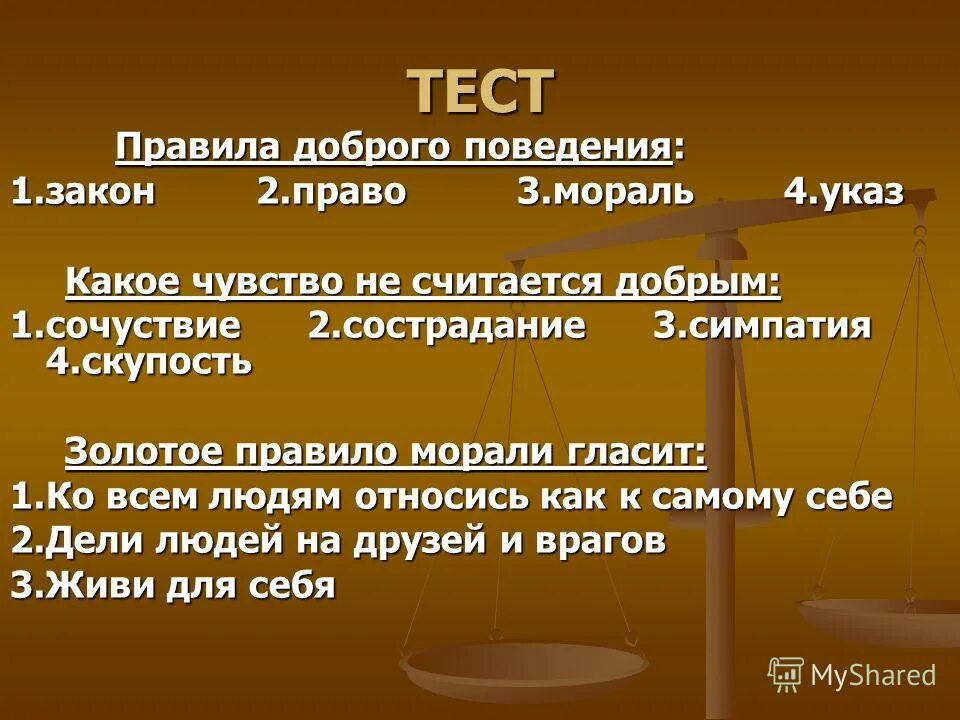 ТЕСТ

Правила доброго поведения:

1.закон 2.право 3.мораль 4.указ

Какое чувство не считается добрым:

1.сочуствие 2.сострадание 3.симпатия 4.скупость

Золотое правило морали гласит:

1.Ко всем людям относись как к самому себе

2.Дели людей на друзей и врагов

3.Живи для себя

MyShared